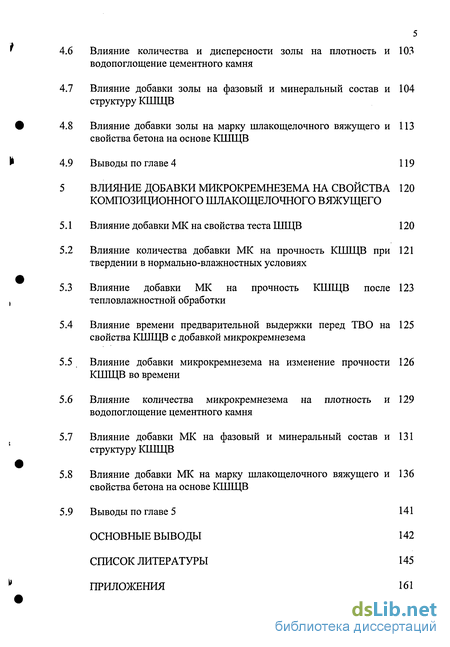 5

4.6 Влияние количества и дисперсности золы на плотность и водопоглощение цементного камня 103

4.7 Влияние добавки золы на фазовый и минеральный состав и структуру КШЩВ 104

4.8 Влияние добавки золы на марку шлакощелочного вяжущего и свойства бетона на основе КШЩВ 113

4.9 Выводы по главе 4 119

5 ВЛИЯНИЕ ДОБАВКИ МИКРОКРЕМНЕЗЕМА НА СВОЙСТВА КОМПОЗИЦИОННОГО ШЛАКОЩЕЛОЧНОГО ВЯЖУЩЕГО 120

5.1 Влияние добавки МК на свойства теста ШЩВ 120

5.2 Влияние количества добавки МК на прочность КШЩВ при твердении в нормально-влажностных условиях 121

5.3 Влияние добавки МК на прочность КШЩВ после тепловлажностной обработки 123

5.4 Влияние времени предварительной выдержки перед ТВО на свойства КШЩВ с добавкой микрокремнезема 125

5.5 Влияние добавки микрокремнезема на изменение прочности КШЩВ во времени 126

5.6 Влияние количества микрокремнезема на плотность и водопоглощение цементного камня 129

5.7 Влияние добавки МК на фазовый и минеральный состав и структуру КШЩВ 131

5.8 Влияние добавки МК на марку шлакощелочного вяжущего и свойства бетона на основе КШЩВ 136

5.9 Выводы по главе 5 141

ОСНОВНЫЕ ВЫВОДЫ 142

СПИСОК ЛИТЕРАТУРЫ 145

ПРИЛОЖЕНИЯ 161

dsLib.net
библиотека диссертаций